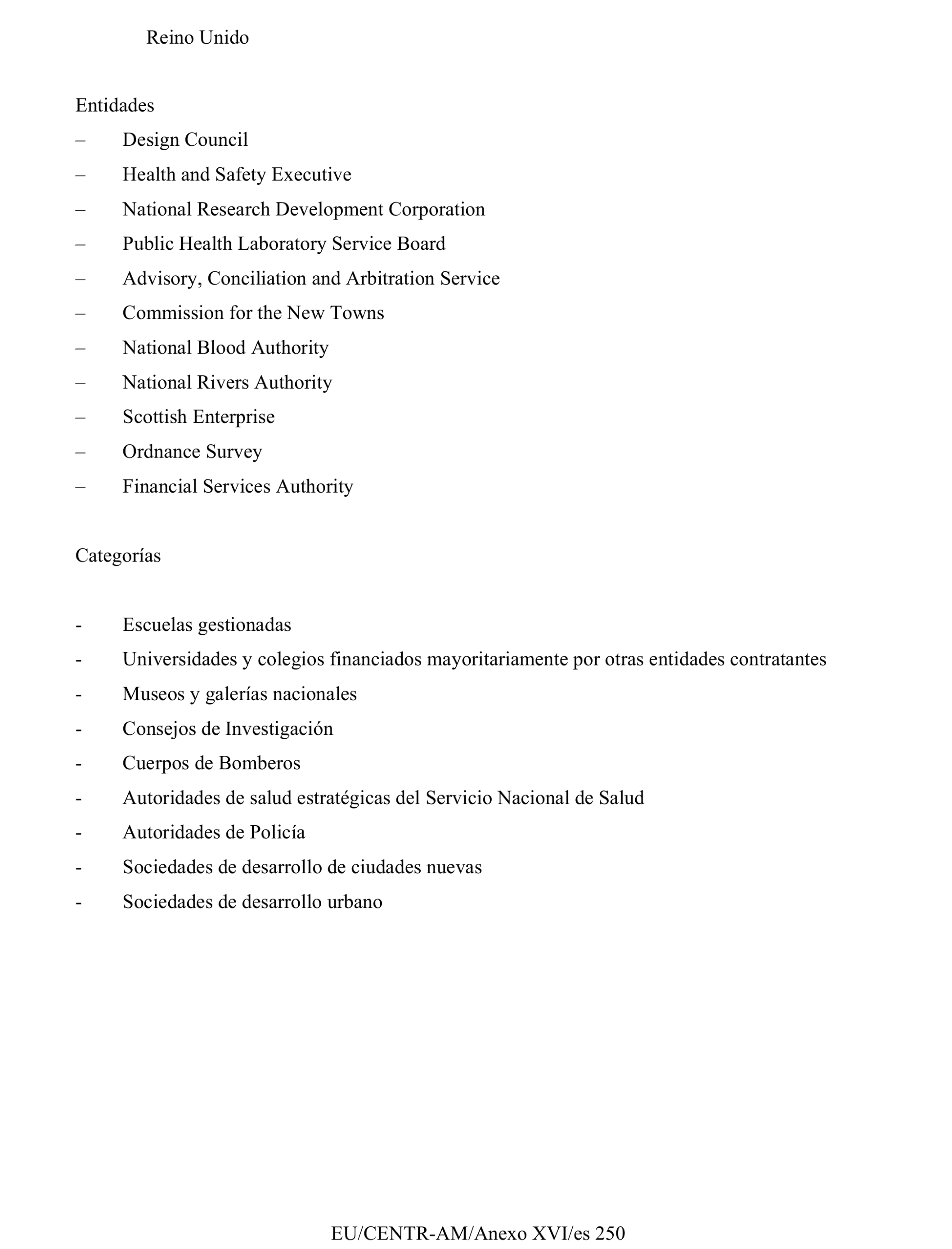 Reino Unido

Entidades

– Design Council
– Health and Safety Executive
– National Research Development Corporation
– Public Health Laboratory Service Board
– Advisory, Conciliation and Arbitration Service
– Commission for the New Towns
– National Blood Authority
– National Rivers Authority
– Scottish Enterprise
– Ordnance Survey
– Financial Services Authority

Categorías

- Escuelas gestionadas
- Universidades y colegios financiados mayoritariamente por otras entidades contratantes
- Museos y galerías nacionales
- Consejos de Investigación
- Cuerpos de Bomberos
- Autoridades de salud estratégicas del Servicio Nacional de Salud
- Autoridades de Policía
- Sociedades de desarrollo de ciudades nuevas
- Sociedades de desarrollo urbano

EU/CENTR-AM/Anexo XVI/es 250